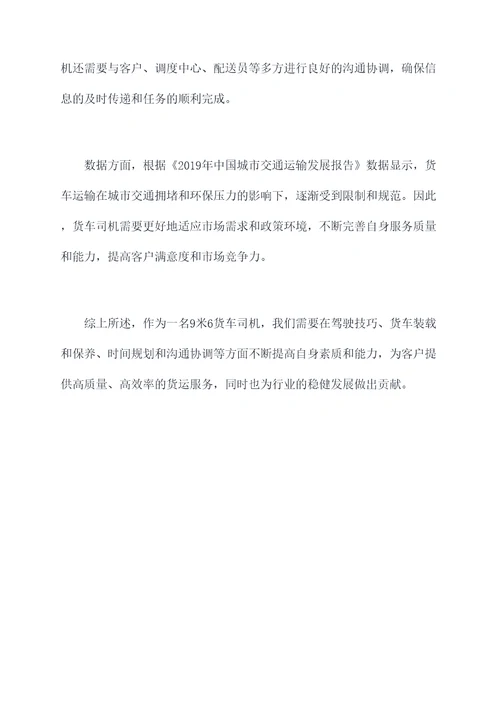 机还需要与客户、调度中心、配送员等多方进行良好的沟通协调，确保信息的及时传递和任务的顺利完成。

数据方面，根据《2019年中国城市交通运输发展报告》数据显示，货车运输在城市交通拥堵和环保压力的影响下，逐渐受到限制和规范。因此，货车司机需要更好地适应市场需求和政策环境，不断完善自身服务质量和能力，提高客户满意度和市场竞争力。

综上所述，作为一名9米6货车司机，我们需要在驾驶技巧、货车装载和保养、时间规划和沟通协调等方面不断提高自身素质和能力，为客户提供高质量、高效率的货运服务，同时也为行业的稳健发展做出贡献。